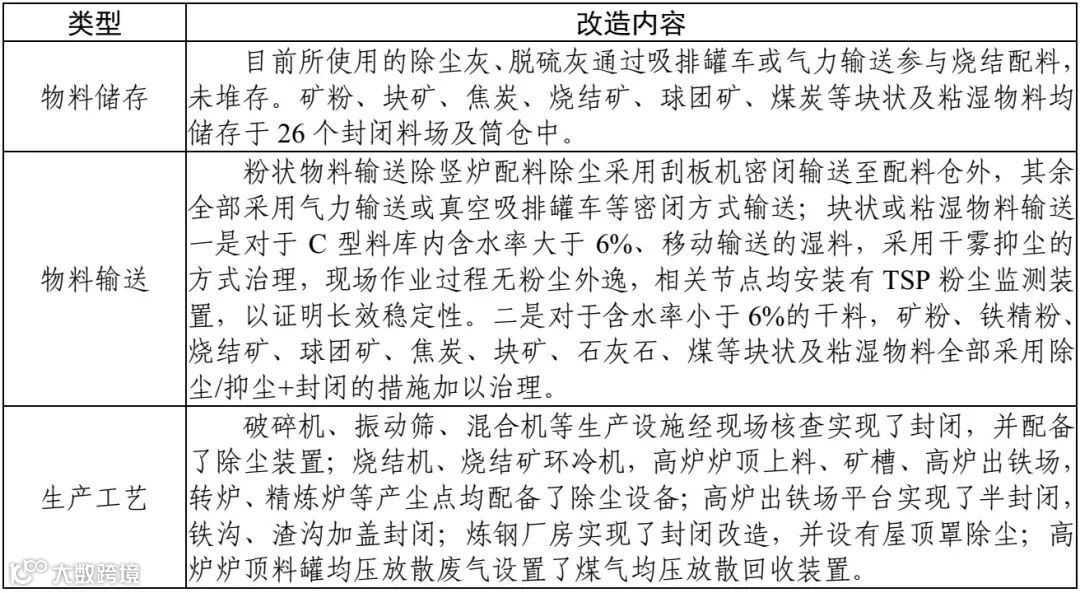 | 类型 | 改造内容 |
|---|---|
| 物料储存 | 目前所使用的除尘灰、脱硫灰通过吸排罐车或气力输送参与烧结配料，未堆存。矿粉、块矿、焦炭、烧结矿、球团矿、煤炭等块状及粘湿物料均储存于 26 个封闭料场及筒仓中。 |
| 物料输送 | 粉状物料输送除竖炉配料除尘采用刮板机密闭输送至配料仓外，其余全部采用气力输送或真空吸排罐车等密闭方式输送；块状或粘湿物料输送一是对于 C 型料库内含水率大于 6%、移动输送的湿料，采用干雾抑尘的方式治理，现场作业过程无粉尘外逸，相关节点均安装有 TSP 粉尘监测装置，以证明长效稳定性。二是对于含水率小于 6%的干料，矿粉、铁精粉、烧结矿、球团矿、焦炭、块矿、石灰石、煤等块状及粘湿物料全部采用除尘/抑尘+封闭的措施加以治理。 |
| 生产工艺 | 破碎机、振动筛、混合机等生产设施经现场核查实现了封闭，并配备了除尘装置；烧结机、烧结矿环冷机，高炉炉顶上料、矿槽、高炉出铁场，转炉、精炼炉等产尘点均配备了除尘设备；高炉出铁场平台实现了半封闭，铁沟、渣沟加盖封闭；炼钢厂房实现了封闭改造，并设有屋顶罩除尘；高炉炉顶料罐均压放散废气设置了煤气均压放散回收装置。 |

大数跨境